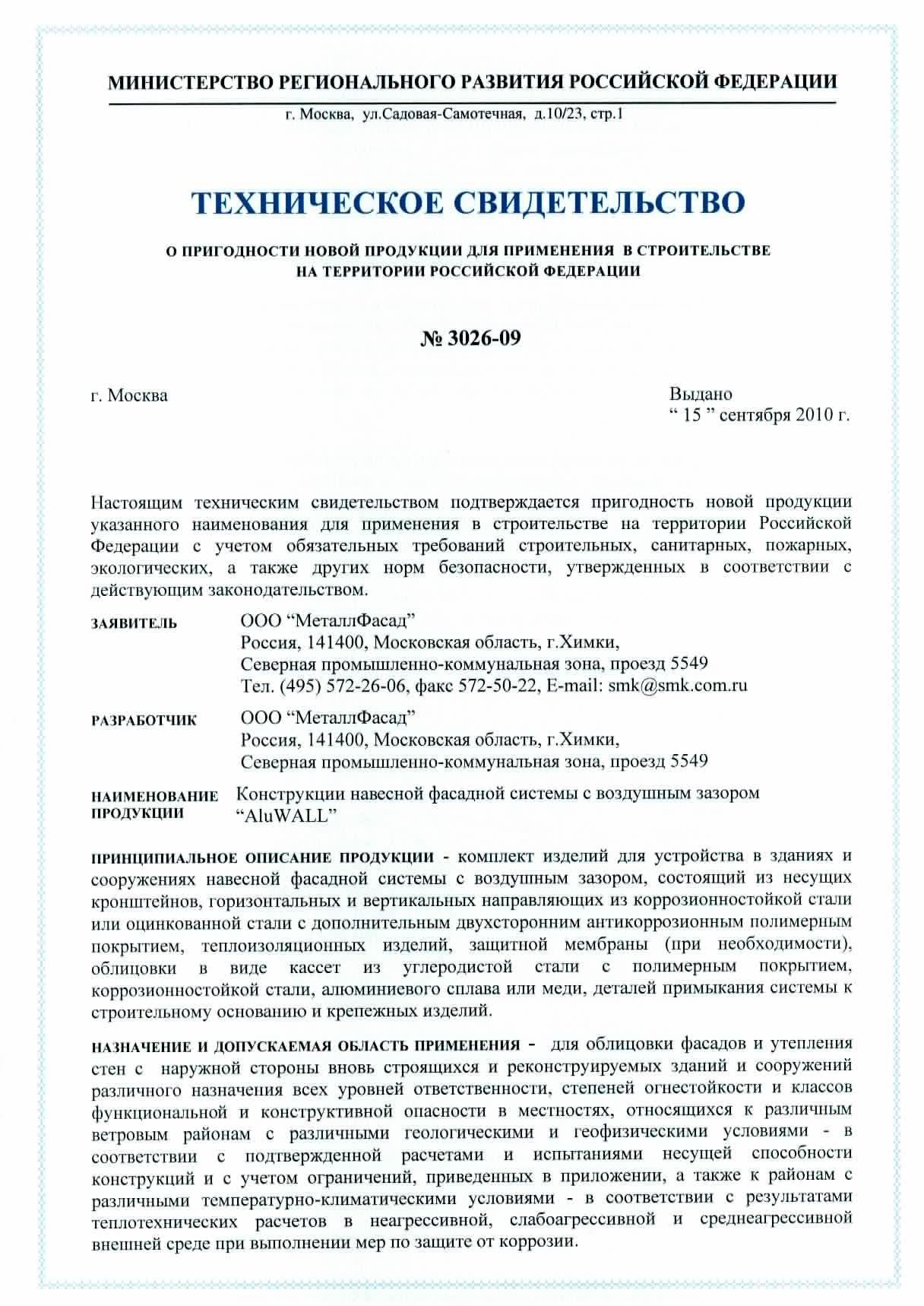 МИНИСТЕРСТВО РЕГИОНАЛЬНОГО РАЗВИТИЯ РОССИЙСКОЙ ФЕДЕРАЦИИ

г. Москва, ул.Садовая-Самотечная, д.10/23, стр.1

ТЕХНИЧЕСКОЕ СВИДЕТЕЛЬСТВО

О ПРИГОДНОСТИ НОВОЙ ПРОДУКЦИИ ДЛЯ ПРИМЕНЕНИЯ В СТРОИТЕЛЬСТВЕ НА ТЕРРИТОРИИ РОССИЙСКОЙ ФЕДЕРАЦИИ

№ 3026-09

г. Москва

Выдано
“ 15 ” сентября 2010 г.

Настоящим техническим свидетельством подтверждается пригодность новой продукции указанного наименования для применения в строительстве на территории Российской Федерации с учетом обязательных требований строительных, санитарных, пожарных, экологических, а также других норм безопасности, утвержденных в соответствии с действующим законодательством.

ЗАЯВИТЕЛЬ
ООО “МеталлФасад”
Россия, 141400, Московская область, г.Химки,
Северная промышленно-коммунальная зона, проезд 5549
Тел. (495) 572-26-06, факс 572-50-22, E-mail: smk@smk.com.ru

РАЗРАБОТЧИК
ООО “МеталлФасад”
Россия, 141400, Московская область, г.Химки,
Северная промышленно-коммунальная зона, проезд 5549

НАИМЕНОВАНИЕ ПРОДУКЦИИ
Конструкции навесной фасадной системы с воздушным зазором “AluWALL”

ПРИНЦИПИАЛЬНОЕ ОПИСАНИЕ ПРОДУКЦИИ - комплект изделий для устройства в зданиях и сооружениях навесной фасадной системы с воздушным зазором, состоящий из несущих кронштейнов, горизонтальных и вертикальных направляющих из коррозионностойкой стали или оцинкованной стали с дополнительным двухсторонним антикоррозионным полимерным покрытием, теплоизоляционных изделий, защитной мембраны (при необходимости), облицовки в виде кассет из углеродистой стали с полимерным покрытием, коррозионностойкой стали, алюминиевого сплава или меди, деталей примыкания системы к строительному основанию и крепежных изделий.

НАЗНАЧЕНИЕ И ДОПУСКАЕМАЯ ОБЛАСТЬ ПРИМЕНЕНИЯ - для облицовки фасадов и утепления стен с наружной стороны вновь строящихся и реконструируемых зданий и сооружений различного назначения всех уровней ответственности, степеней огнестойкости и классов функциональной и конструктивной опасности в местностях, относящихся к различным ветровым районам с различными геологическими и геофизическими условиями - в соответствии с подтвержденной расчетами и испытаниями несущей способности конструкций и с учетом ограничений, приведенных в приложении, а также к районам с различными температурно-климатическими условиями - в соответствии с результатами теплотехнических расчетов в неагрессивной, слабоагрессивной и среднеагрессивной внешней среде при выполнении мер по защите от коррозии.